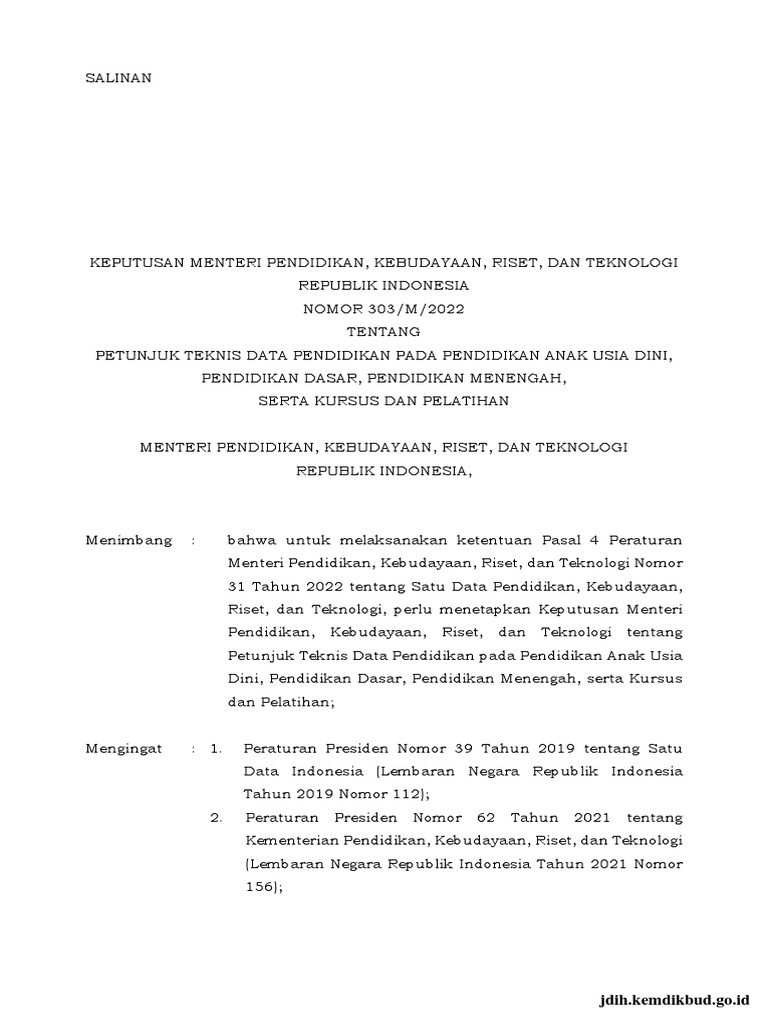 SALINAN

KEPUTUSAN MENTERI PENDIDIKAN, KEBUDAYAAN, RISET, DAN TEKNOLOGI
REPUBLIK INDONESIA
NOMOR 303/M/2022
TENTANG
PETUNJUK TEKNIS DATA PENDIDIKAN PADA PENDIDIKAN ANAK USIA DINI, PENDIDIKAN DASAR, PENDIDIKAN MENENGAH, SERTA KURSUS DAN PELATIHAN

MENTERI PENDIDIKAN, KEBUDAYAAN, RISET, DAN TEKNOLOGI
REPUBLIK INDONESIA,

Menimbang : bahwa untuk melaksanakan ketentuan Pasal 4 Peraturan Menteri Pendidikan, Kebudayaan, Riset, dan Teknologi Nomor 31 Tahun 2022 tentang Satu Data Pendidikan, Kebudayaan, Riset, dan Teknologi, perlu menetapkan Keputusan Menteri Pendidikan, Kebudayaan, Riset, dan Teknologi tentang Petunjuk Teknis Data Pendidikan pada Pendidikan Anak Usia Dini, Pendidikan Dasar, Pendidikan Menengah, serta Kursus dan Pelatihan;

Mengingat : 1. Peraturan Presiden Nomor 39 Tahun 2019 tentang Satu Data Indonesia (Lembaran Negara Republik Indonesia Tahun 2019 Nomor 112);
2. Peraturan Presiden Nomor 62 Tahun 2021 tentang Kementerian Pendidikan, Kebudayaan, Riset, dan Teknologi (Lembaran Negara Republik Indonesia Tahun 2021 Nomor 156);

jdih.kemdikbud.go.id